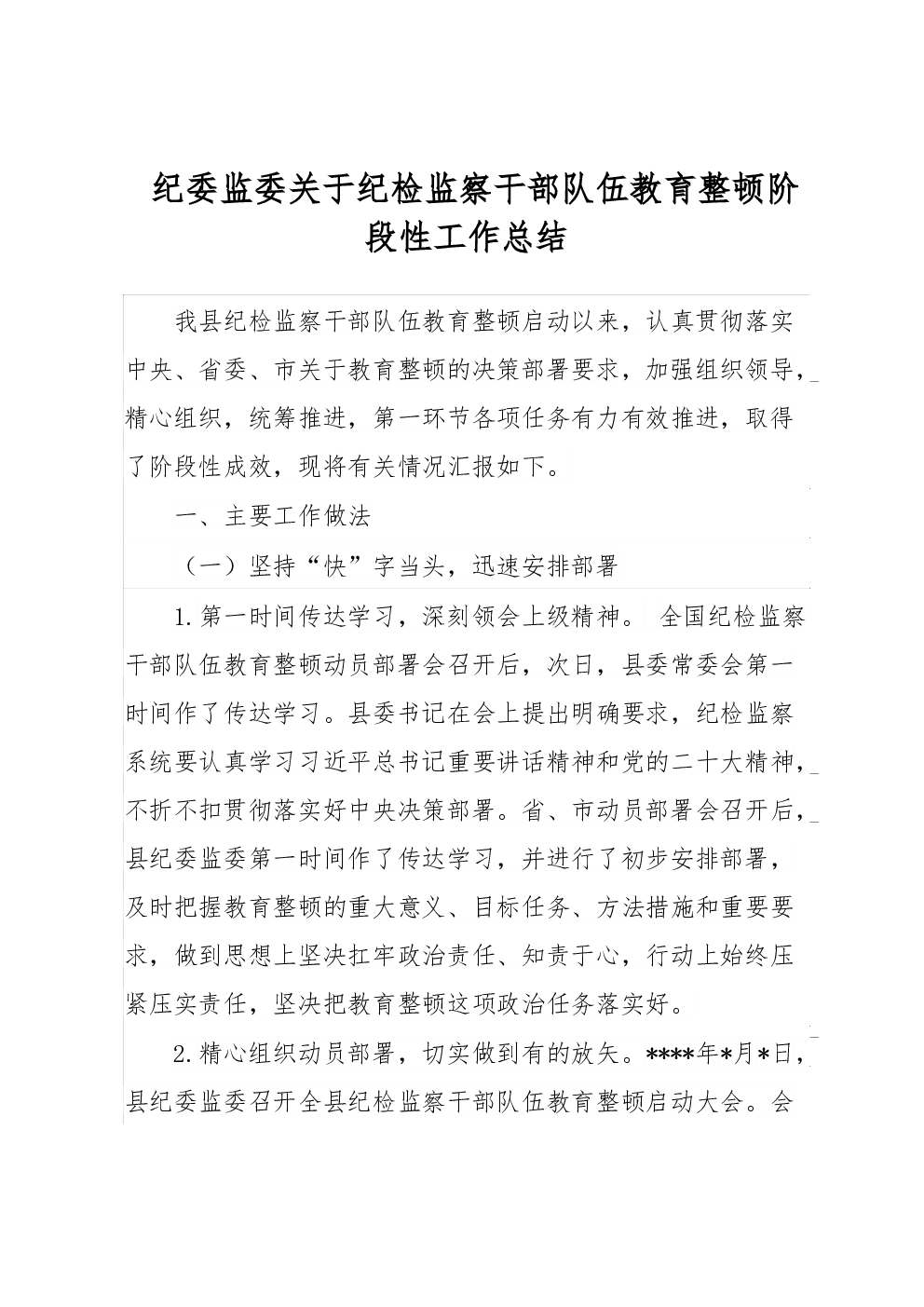 纪委监委关于纪检监察干部队伍教育整顿阶段性工作总结

我县纪检监察干部队伍教育整顿启动以来，认真贯彻落实中央、省委、市关于教育整顿的决策部署要求，加强组织领导，精心组织，统筹推进，第一环节各项任务有力有效推进，取得了阶段性成效，现将有关情况汇报如下。

一、主要工作做法

（一）坚持“快”字当头，迅速安排部署

1.第一时间传达学习，深刻领会上级精神。 全国纪检监察干部队伍教育整顿动员部署会召开后，次日，县委常委会第一时间作了传达学习。县委书记在会上提出明确要求，纪检监察系统要认真学习习近平总书记重要讲话精神和党的二十大精神，不折不扣贯彻落实好中央决策部署。省、市动员部署会召开后，县纪委监委第一时间作了传达学习，并进行了初步安排部署，及时把握教育整顿的重大意义、目标任务、方法措施和重要要求，做到思想上坚决扛牢政治责任、知责于心，行动上始终压紧压实责任，坚决把教育整顿这项政治任务落实好。

2.精心组织动员部署，切实做到有的放矢。****年*月*日，县纪委监委召开全县纪检监察干部队伍教育整顿启动大会。会